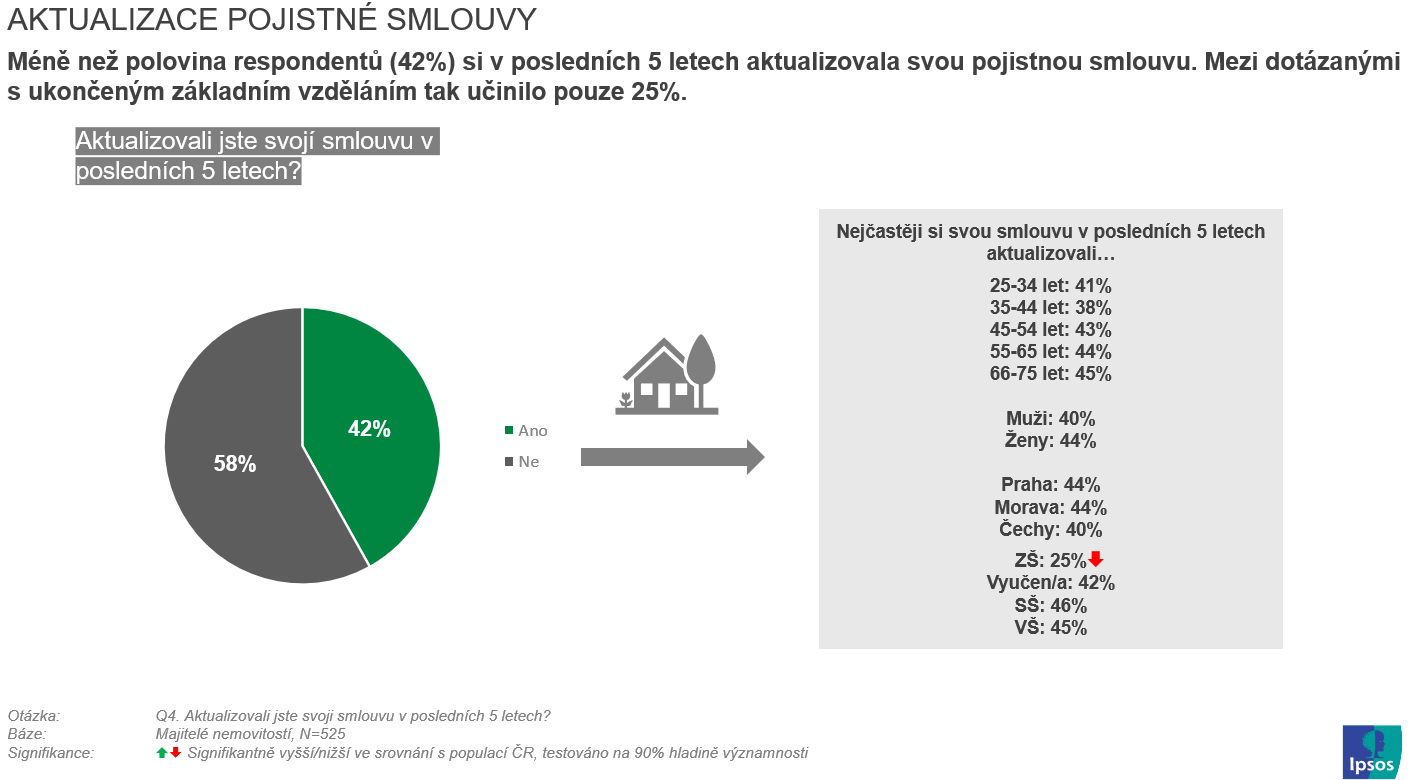 AKTUALIZACE POJISTNÉ SMLOUVY

Méně než polovina respondentů (42%) si v posledních 5 letech aktualizovala svou pojistnou smlouvu. Mezi dotázanými s ukončeným základním vzděláním tak učinilo pouze 25%.

Aktualizovali jste svojí smlouvu v posledních 5 letech?

42%

58%

Ano

Ne

Nejčastěji si svou smlouvu v posledních 5 letech aktualizovali…

25-34 let: 41%
35-44 let: 38%
45-54 let: 43%
55-65 let: 44%
66-75 let: 45%

Muži: 40%
Ženy: 44%

Praha: 44%
Morava: 44%
Čechy: 40%

ZŠ: 25%
Vyučen/a: 42%
SŠ: 46%
VŠ: 45%

Otázka: Q4. Aktualizovali jste svoji smlouvu v posledních 5 letech?
Báze: Majitelé nemovitostí, N=525
Signifikance: Signifikantně vyšší/nižší ve srovnání s populací ČR, testováno na 90% hladině významnosti

Ipsos